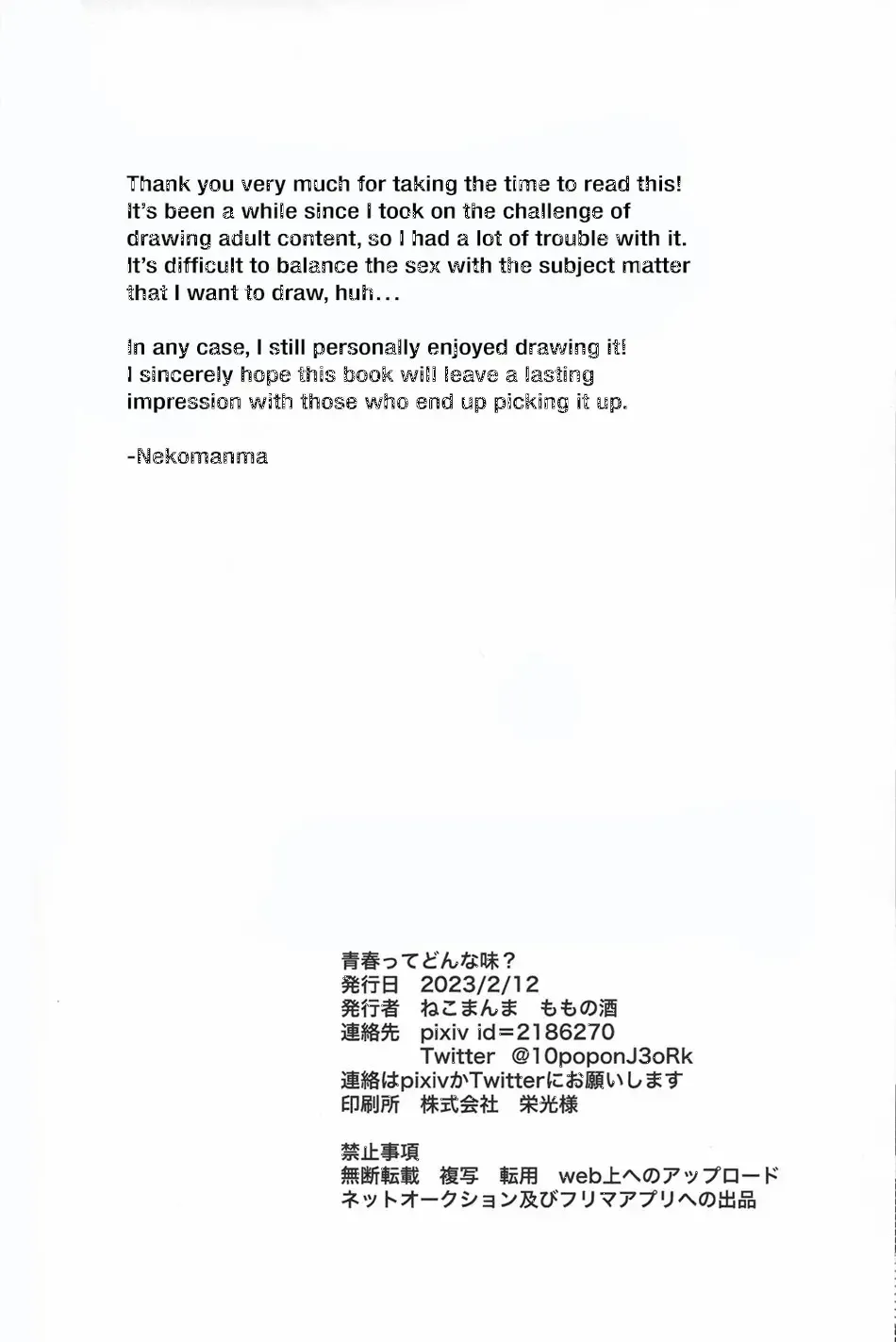 Thank you very much for taking the time to read this! It's been a while since I took on the challenge of drawing adult content, so I had a lot of trouble with it. It's difficult to balance the sex with the subject matter that I want to draw, huh…

In any case, I still personally enjoyed drawing it! I sincerely hope this book will leave a lasting impression with those who end up picking it up.

-Nekomanma

青春ってどんな味？
発行日　2023/2/12
発行者　ねこまんま　ももの酒
連絡先　pixiv id=2186270
Twitter　@10poponJ3oRk
連絡はpixivかTwitterにお願いします
印刷所　株式会社　栄光様

禁止事項
無断転載　複写　転用　web上へのアップロード
ネットオークション及びフリマアプリへの出品